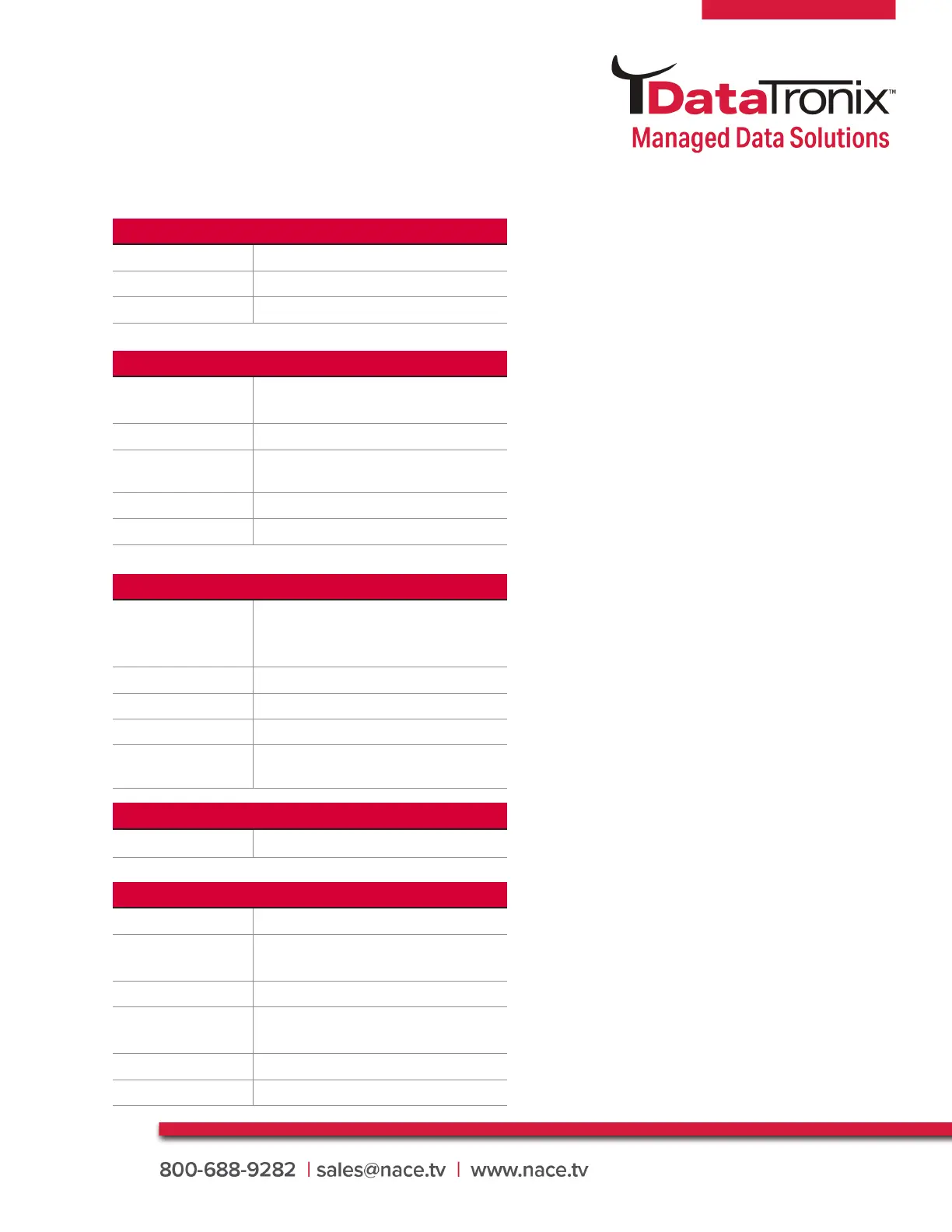 DataTronix™
Managed Data Solutions

800-688-9282 | sales@nace.tv | www.nace.tv